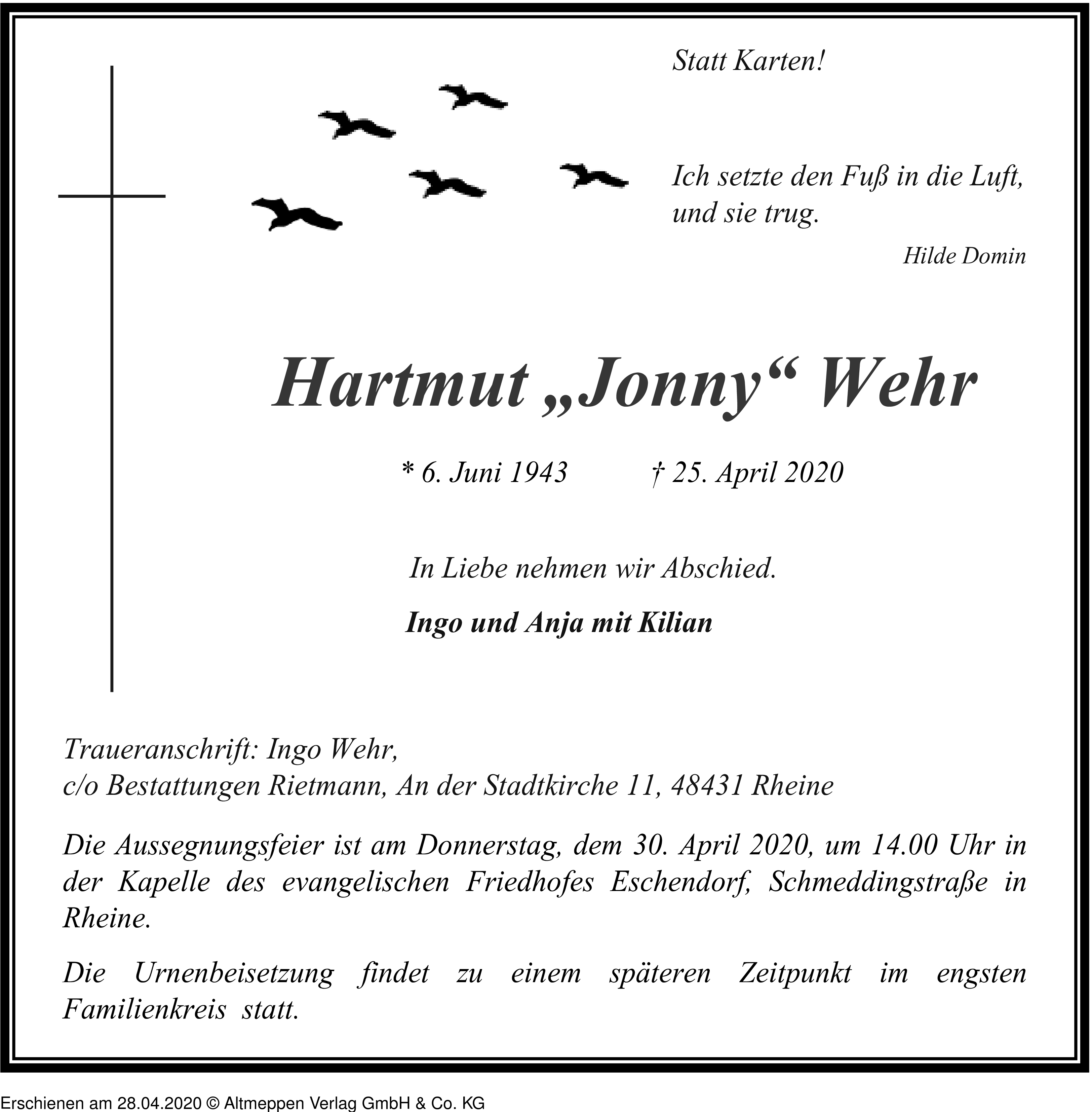 Statt Karten!

Ich setzte den Fuß in die Luft, und sie trug.

Hilde Domin

Hartmut „Jonny“ Wehr

* 6. Juni 1943 † 25. April 2020

In Liebe nehmen wir Abschied.

Ingo und Anja mit Kilian

Traueranschrift: Ingo Wehr,
c/o Bestattungen Rietmann, An der Stadtkirche 11, 48431 Rheine

Die Aussegnungsfeier ist am Donnerstag, dem 30. April 2020, um 14.00 Uhr in der Kapelle des evangelischen Friedhofes Eschendorf, Schmeddingstraße in Rheine.

Die Urnenbeisetzung findet zu einem späteren Zeitpunkt im engsten Familienkreis statt.

Erschienen am 28.04.2020 © Altmeppen Verlag GmbH & Co. KG